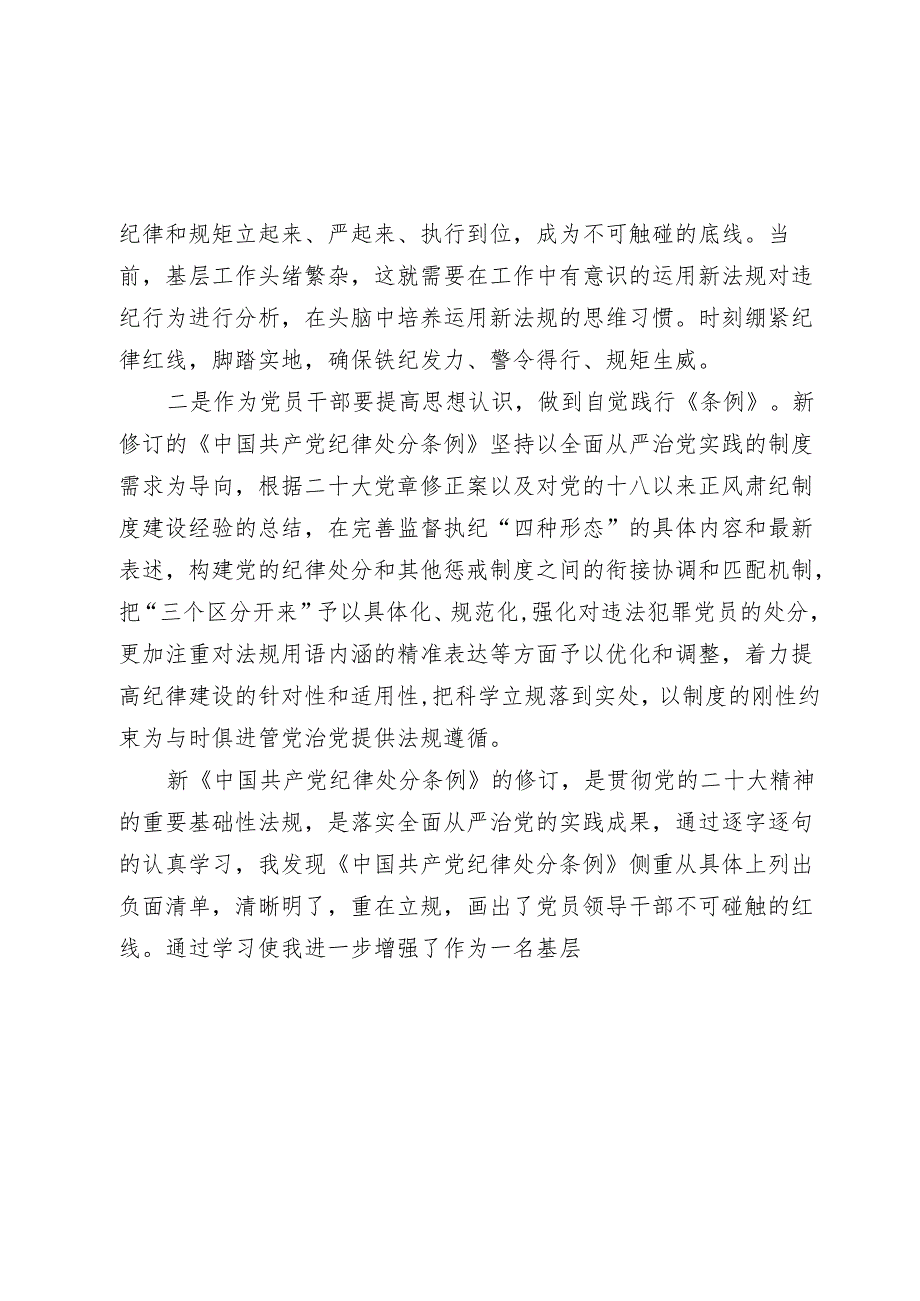 纪律和规矩立起来、严起来、执行到位，成为不可触碰的底线。当前，基层工作头绪繁杂，这就需要在工作中有意识的运用新法规对违纪行为进行分析，在头脑中培养运用新法规的思维习惯。时刻绷紧纪律红线，脚踏实地，确保铁纪发力、警令得行、规矩生威。

二是作为党员干部要提高思想认识，做到自觉践行《条例》。新修订的《中国共产党纪律处分条例》坚持以全面从严治党实践的制度需求为导向，根据二十大党章修正案以及对党的十八以来正风肃纪制度建设经验的总结，在完善监督执纪“四种形态”的具体内容和最新表述，构建党的纪律处分和其他惩戒制度之间的衔接协调和匹配机制，把“三个区分开来”予以具体化、规范化，强化对违法犯罪党员的处分，更加注重对法规用语内涵的精准表达等方面予以优化和调整，着力提高纪律建设的针对性和适用性，把科学立规落到实处，以制度的刚性约束为与时俱进管党治党提供法规遵循。

新《中国共产党纪律处分条例》的修订，是贯彻党的二十大精神的重要基础性法规，是落实全面从严治党的实践成果，通过逐字逐句的认真学习，我发现《中国共产党纪律处分条例》侧重从具体上列出负面清单，清晰明了，重在立规，画出了党员领导干部不可碰触的红线。通过学习使我进一步增强了作为一名基层